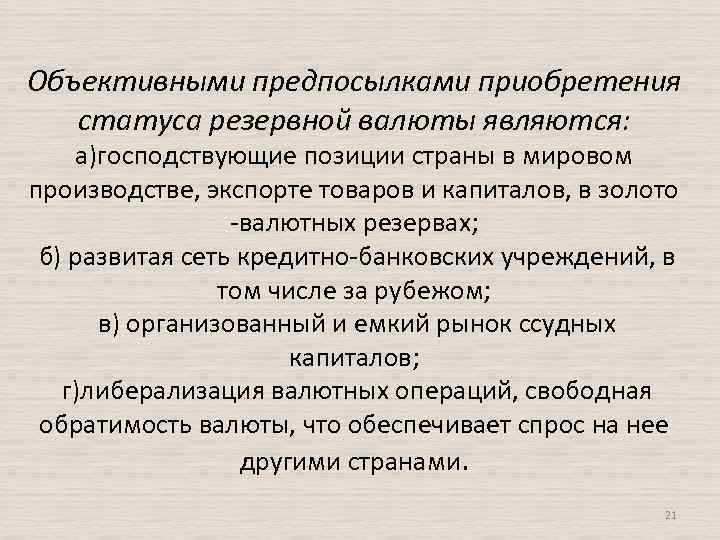 Объективными предпосылками приобретения статуса резервной валюты являются:
а)господствующие позиции страны в мировом производстве, экспорте товаров и капиталов, в золото -валютных резервах;
б) развитая сеть кредитно-банковских учреждений, в том числе за рубежом;
в) организованный и емкий рынок ссудных капиталов;
г)либерализация валютных операций, свободная обратимость валюты, что обеспечивает спрос на нее другими странами.

21